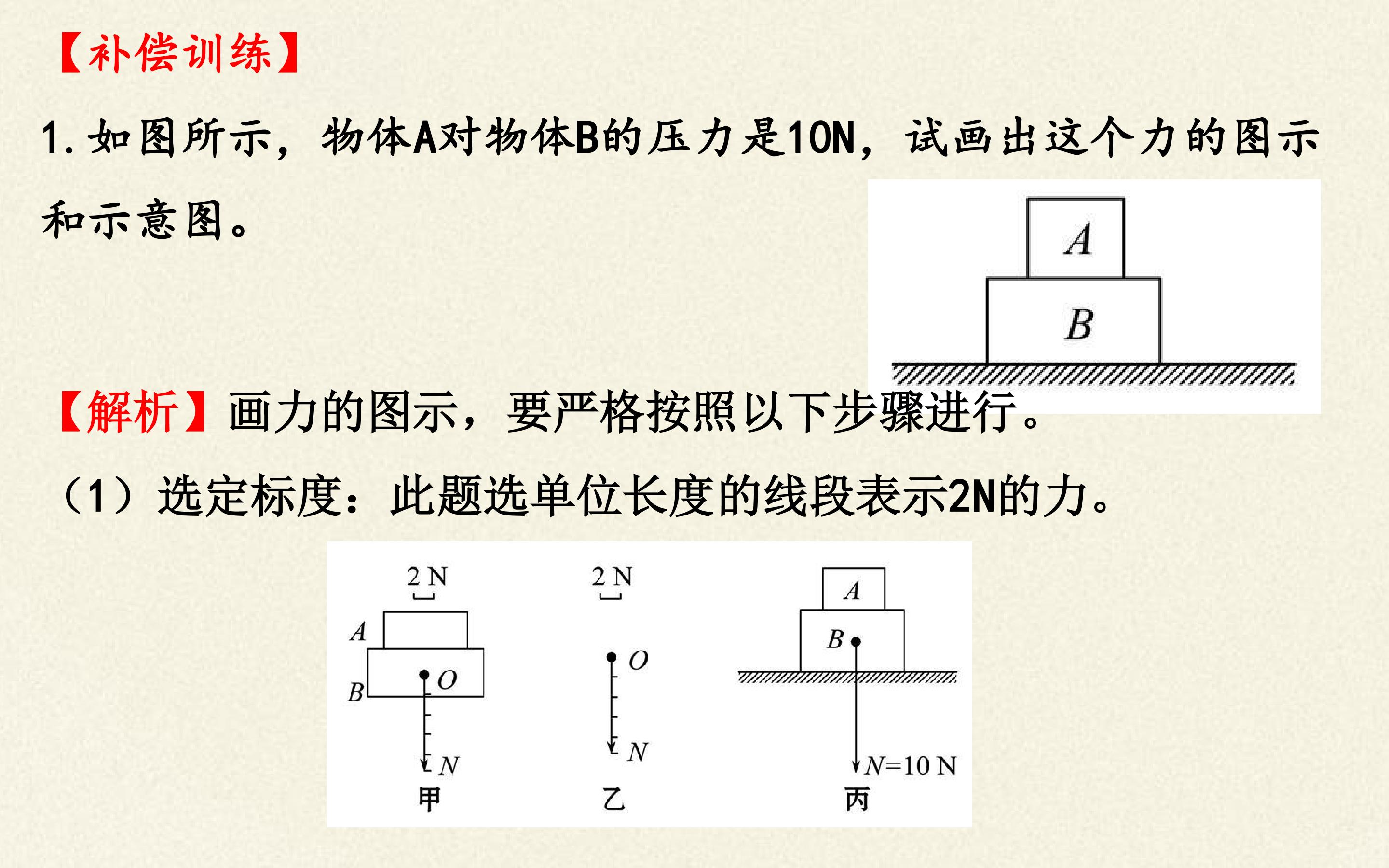 【补偿训练】

1.如图所示，物体A对物体B的压力是10N，试画出这个力的图示和示意图。

A
B

【解析】画力的图示，要严格按照以下步骤进行。

（1）选定标度：此题选单位长度的线段表示2N的力。

2 N
A
B
O
N
甲

2 N
O
N
乙

A
B
N=10 N
丙